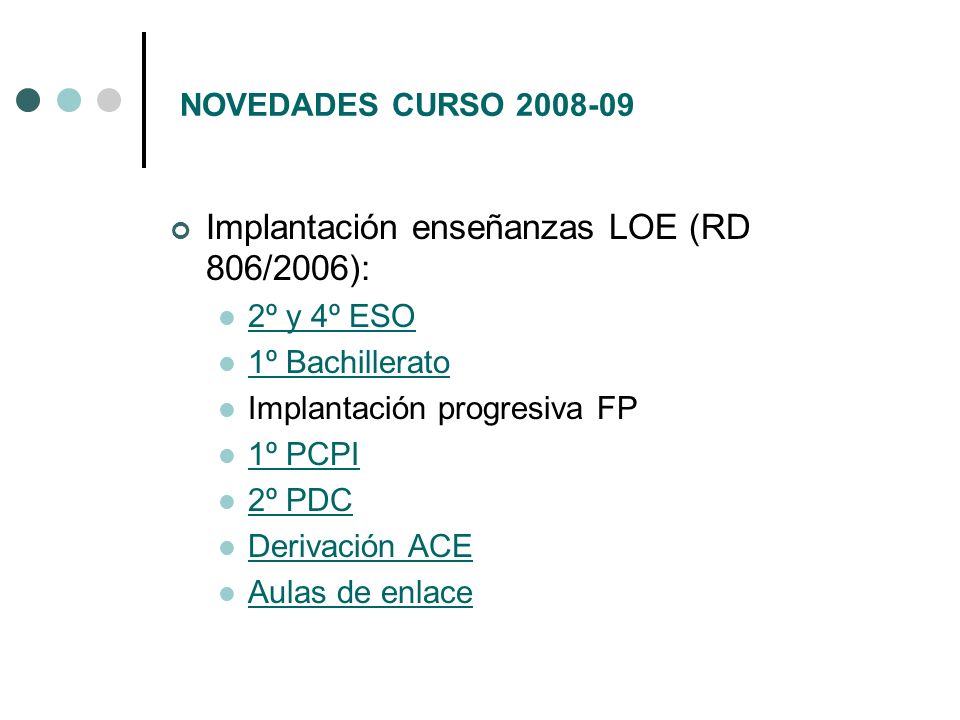 NOVEDADES CURSO 2008-09

Implantación enseñanzas LOE (RD 806/2006):

2º y 4º ESO
1º Bachillerato
Implantación progresiva FP
1º PCPI
2º PDC
Derivación ACE
Aulas de enlace